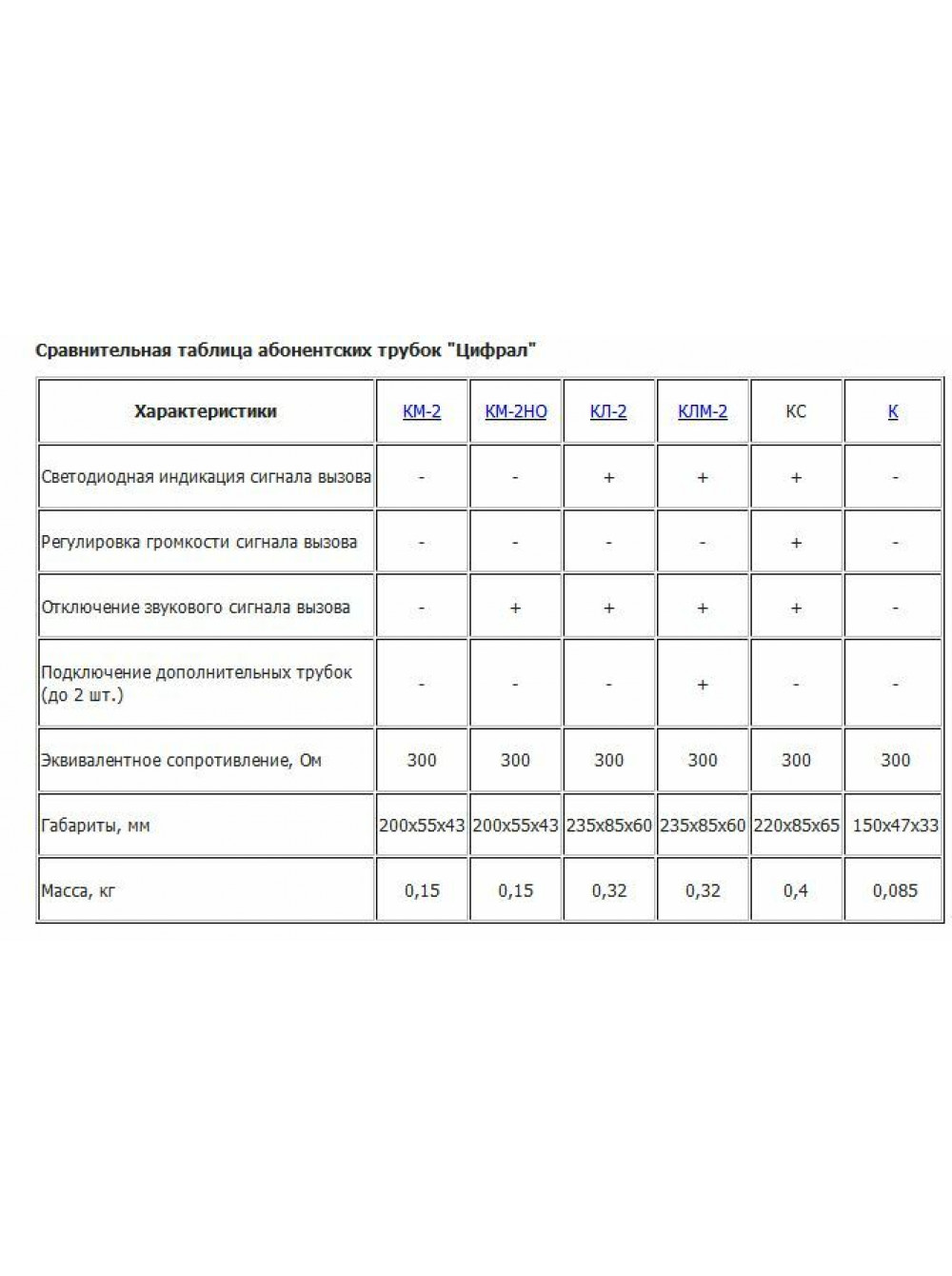 Сравнительная таблица абонентских трубок "Цифрал"

| Характеристики | КМ-2 | КМ-2НО | КЛ-2 | КЛМ-2 | КС | К |
|---|---|---|---|---|---|---|
| Светодиодная индикация сигнала вызова | - | - | + | + | + | - |
| Регулировка громкости сигнала вызова | - | - | - | - | + | - |
| Отключение звукового сигнала вызова | - | + | + | + | + | - |
| Подключение дополнительных трубок (до 2 шт.) | - | - | - | + | - | - |
| Эквивалентное сопротивление, Ом | 300 | 300 | 300 | 300 | 300 | 300 |
| Габариты, мм | 200x55x43 | 200x55x43 | 235x85x60 | 235x85x60 | 220x85x65 | 150x47x33 |
| Масса, кг | 0,15 | 0,15 | 0,32 | 0,32 | 0,4 | 0,085 |